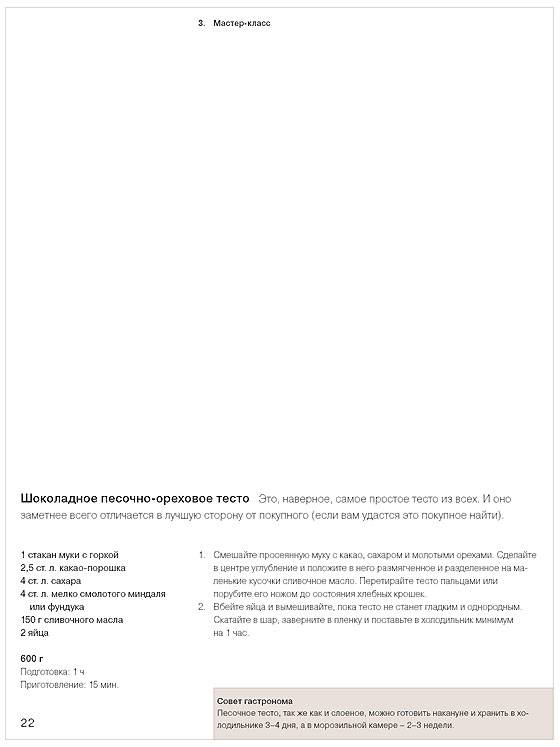 3. Мастер-класс

Шоколадное песочно-ореховое тесто Это, наверное, самое простое тесто из всех. И оно заметнее всего отличается в лучшую сторону от покупного (если вам удастся это покупное найти).

1 стакан муки с горкой
2,5 ст. л. какао-порошка
4 ст. л. сахара
4 ст. л. мелко смолотого миндаля или фундука
150 г сливочного масла
2 яйца

600 г
Подготовка: 1 ч
Приготовление: 15 мин.

1. Смешайте просеянную муку с какао, сахаром и молотыми орехами. Сделайте в центре углубление и положите в него размягченное и разделенное на маленькие кусочки сливочное масло. Перетирайте тесто пальцами или порубите его ножом до состояния хлебных крошек.
2. Вбейте яйца и вымешивайте, пока тесто не станет гладким и однородным. Скатайте в шар, заверните в пленку и поставьте в холодильник минимум на 1 час.

Совет гастронома
Песочное тесто, так же как и слоеное, можно готовить накануне и хранить в холодильнике 3–4 дня, а в морозильной камере – 2–3 недели.

22